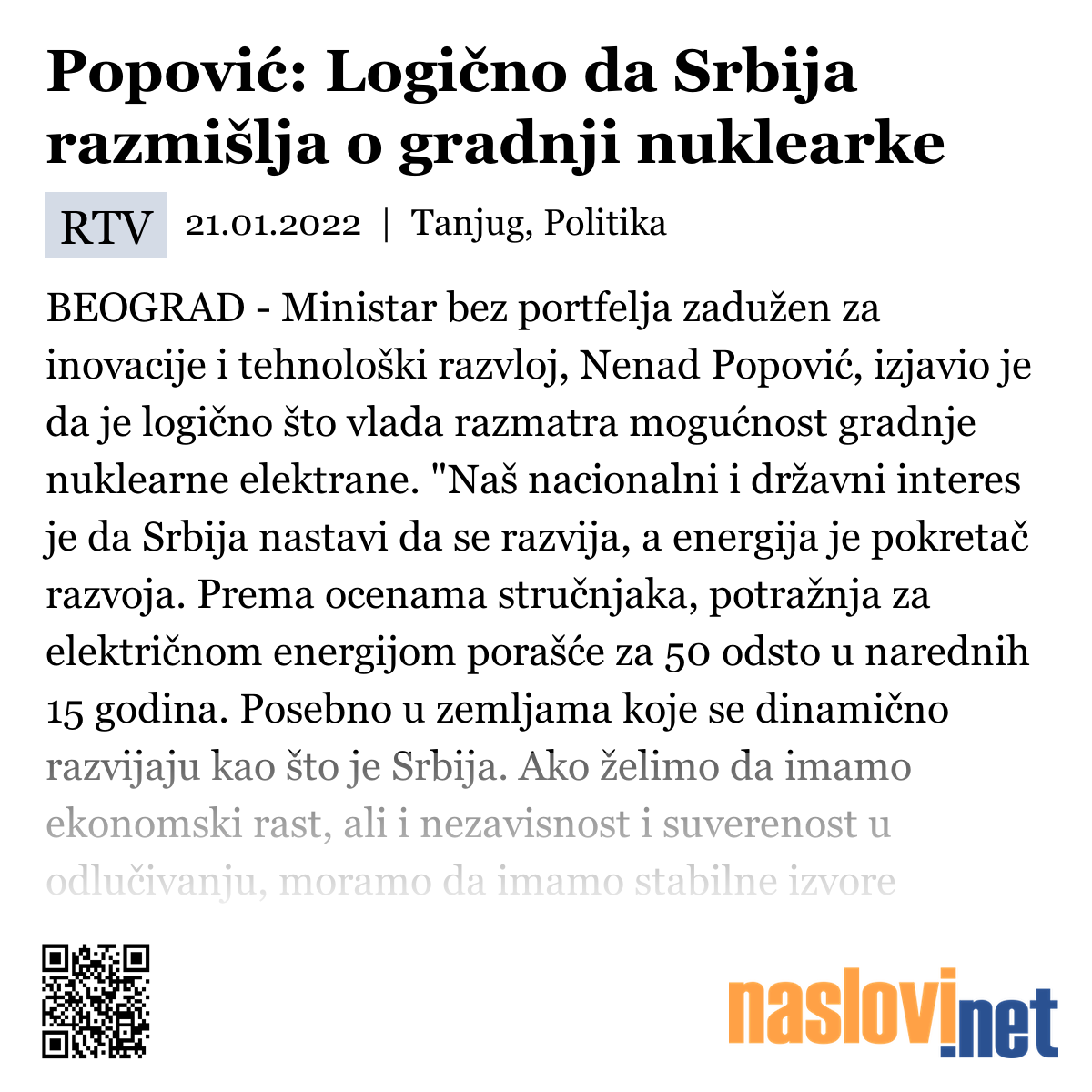 Popović: Logično da Srbija razmišlja o gradnji nuklearke

RTV 21.01.2022 | Tanjug, Politika

BEOGRAD - Ministar bez portfelja zadužen za inovacije i tehnološki razvloj, Nenad Popović, izjavio je da je logično što vlada razmatra mogućnost gradnje nuklearne elektrane. "Naš nacionalni i državni interes je da Srbija nastavi da se razvija, a energija je pokretač razvoja. Prema ocenama stručnjaka, potražnja za električnom energijom porašće za 50 odsto u narednih 15 godina. Posebno u zemljama koje se dinamično razvijaju kao što je Srbija. Ako želimo da imamo ekonomski rast, ali i nezavisnost i suverenost u odlučivanju, moramo da imamo stabilne izvore

naslovi.net